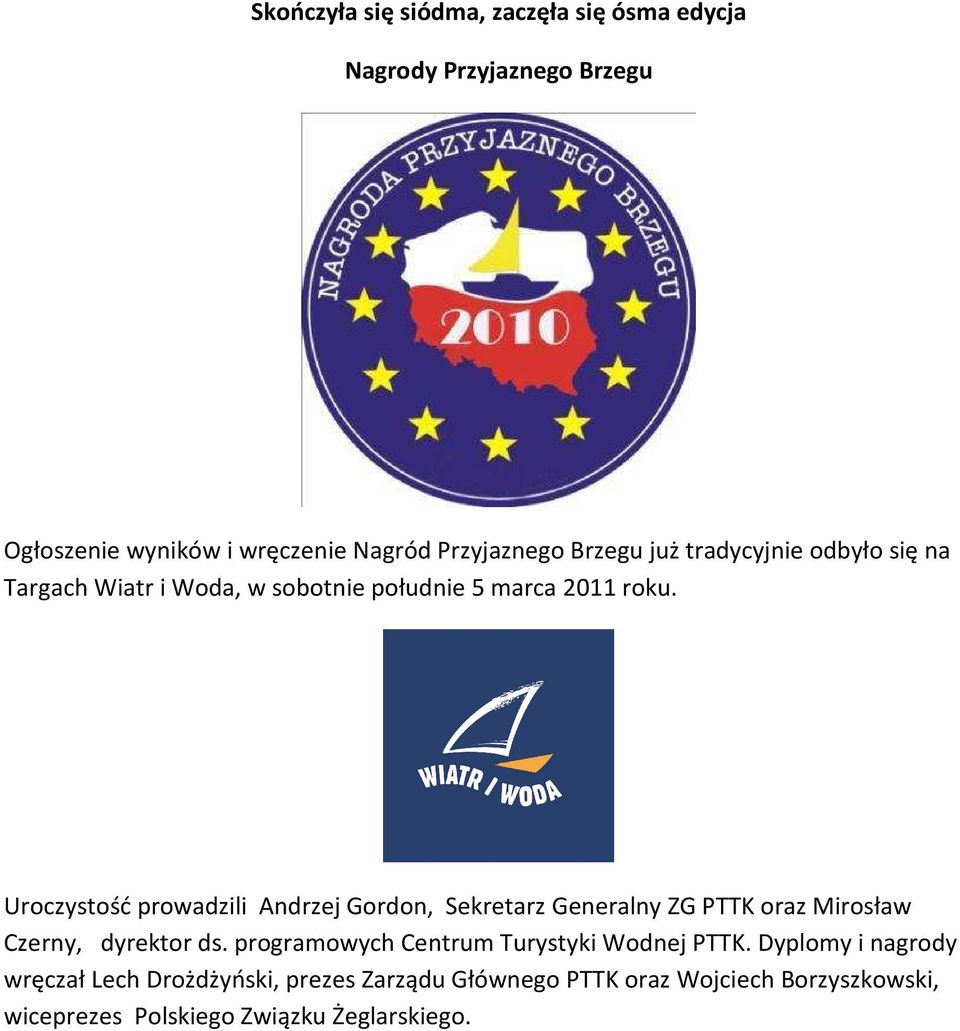 Skończyła się siódma, zaczęła się ósma edycja

Nagrody Przyjaznego Brzegu

NAGRODA PRZYJAZNEGO BRZEGU

2010

Ogłoszenie wyników i wręczenie Nagród Przyjaznego Brzegu już tradycyjnie odbyło się na Targach Wiatr i Woda, w sobotnie południe 5 marca 2011 roku.

WIATR I WODA

Uroczystość prowadzili Andrzej Gordon, Sekretarz Generalny ZG PTTK oraz Mirosław Czerny, dyrektor ds. programowych Centrum Turystyki Wodnej PTTK. Dyplomy i nagrody wręczał Lech Drożdżyński, prezes Zarządu Głównego PTTK oraz Wojciech Borzyszkowski, wiceprezes Polskiego Związku Żeglarskiego.